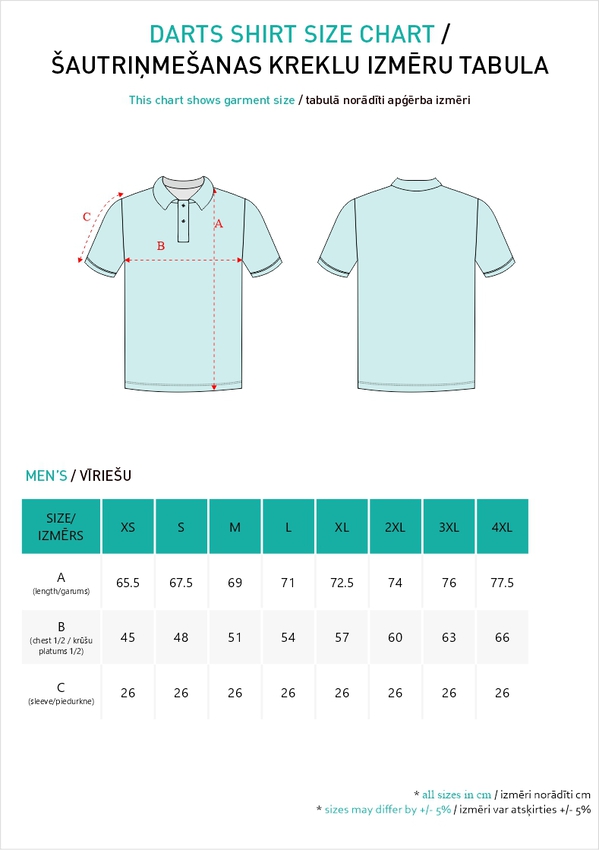 DARTS SHIRT SIZE CHART /
ŠAUTRIŅMEŠANAS KREKLU IZMĒRU TABULA

This chart shows garment size / tabulā norādīti apģērba izmēri

C
B
A

MEN'S / VĪRIEŠU

| SIZE/ IZMĒRS | XS | S | M | L | XL | 2XL | 3XL | 4XL |
|---|---|---|---|---|---|---|---|---|
| A (length/garums) | 65.5 | 67.5 | 69 | 71 | 72.5 | 74 | 76 | 77.5 |
| B (chest 1/2 / krūšu platums 1/2) | 45 | 48 | 51 | 54 | 57 | 60 | 63 | 66 |
| C (sleeve/piedurkne) | 26 | 26 | 26 | 26 | 26 | 26 | 26 | 26 |

* all sizes in cm / izmēri norādīti cm
* sizes may differ by +/- 5% / izmēri var atsķirties +/- 5%